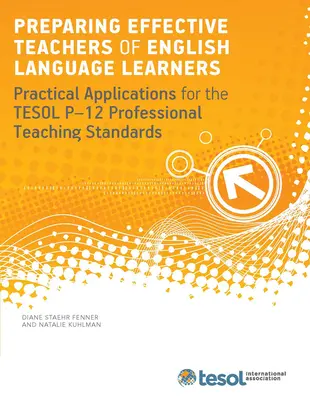 PREPARING EFFECTIVE TEACHERS OF ENGLISH LANGUAGE LEARNERS

Practical Applications for the TESOL P–12 Professional Teaching Standards

DIANE STAEHR FENNER AND NATALIE KUHLMAN

tesol international association